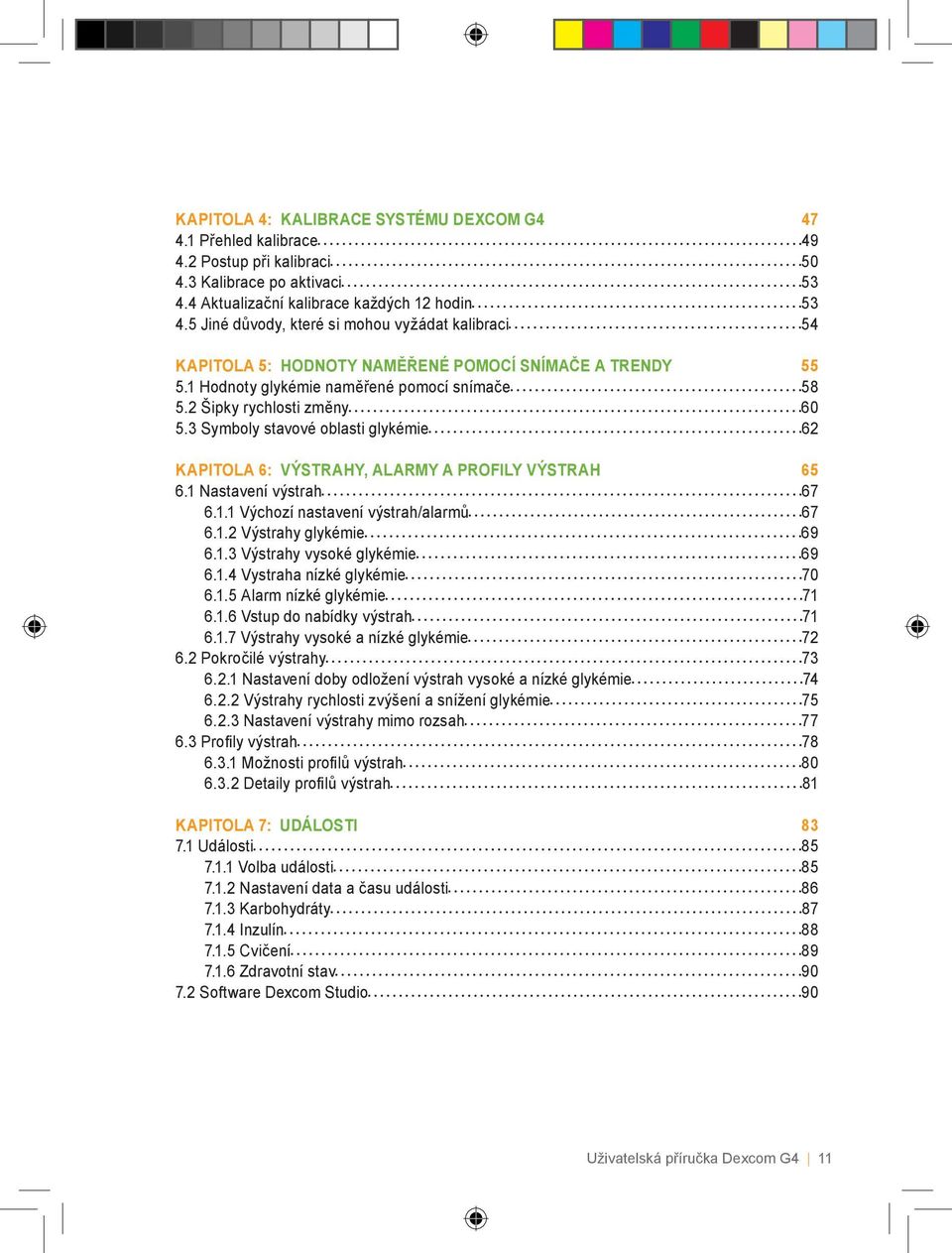 KAPITOLA 4: KALIBRACE SYSTÉMU DEXCOM G4 47
4.1 Přehled kalibrace 49
4.2 Postup při kalibraci 50
4.3 Kalibrace po aktivaci 53
4.4 Aktualizační kalibrace každých 12 hodin 53
4.5 Jiné důvody, které si mohou vyžádat kalibraci 54

KAPITOLA 5: HODNOTY NAMĚŘENÉ POMOCÍ SNÍMAČE A TRENDY 55
5.1 Hodnoty glykémie naměřené pomocí snímače 58
5.2 Šipky rychlosti změny 60
5.3 Symboly stavové oblasti glykémie 62

KAPITOLA 6: VÝSTRAHY, ALARMY A PROFILY VÝSTRAH 65
6.1 Nastavení výstrah 67
6.1.1 Výchozí nastavení výstrah/alarmů 67
6.1.2 Výstrahy glykémie 69
6.1.3 Výstrahy vysoké glykémie 69
6.1.4 Vystraha nízké glykémie 70
6.1.5 Alarm nízké glykémie 71
6.1.6 Vstup do nabídky výstrah 71
6.1.7 Výstrahy vysoké a nízké glykémie 72
6.2 Pokročilé výstrahy 73
6.2.1 Nastavení doby odložení výstrah vysoké a nízké glykémie 74
6.2.2 Výstrahy rychlosti zvýšení a snížení glykémie 75
6.2.3 Nastavení výstrahy mimo rozsah 77
6.3 Profily výstrah 78
6.3.1 Možnosti profilů výstrah 80
6.3.2 Detaily profilů výstrah 81

KAPITOLA 7: UDÁLOSTI 83
7.1 Události 85
7.1.1 Volba události 85
7.1.2 Nastavení data a času události 86
7.1.3 Karbohydráty 87
7.1.4 Inzulín 88
7.1.5 Cvičení 89
7.1.6 Zdravotní stav 90
7.2 Software Dexcom Studio 90

Uživatelská příručka Dexcom G4 | 11